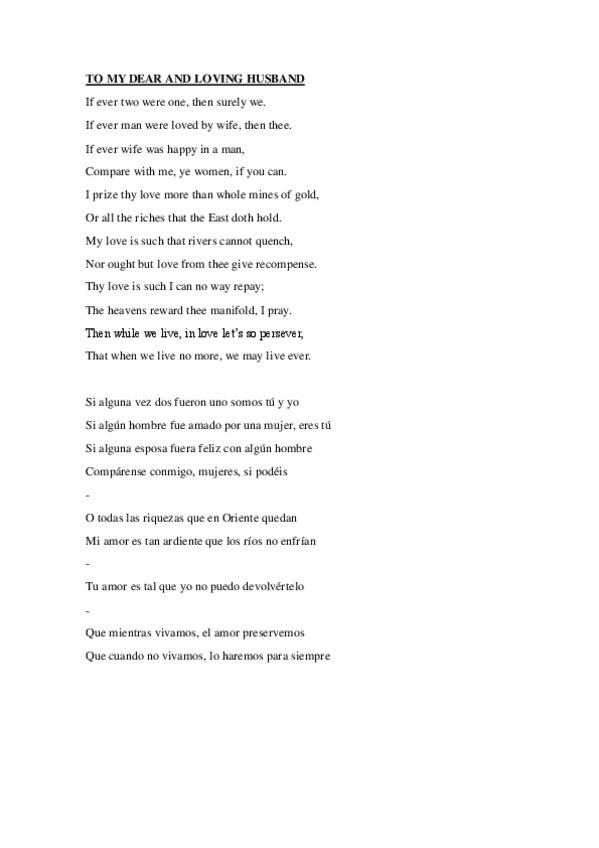 TO MY DEAR AND LOVING HUSBAND

If ever two were one, then surely we.

If ever man were loved by wife, then thee.

If ever wife was happy in a man,

Compare with me, ye women, if you can.

I prize thy love more than whole mines of gold,

Or all the riches that the East doth hold.

My love is such that rivers cannot quench,

Nor ought but love from thee give recompense.

Thy love is such I can no way repay;

The heavens reward thee manifold, I pray.

Then while we live, in love let's so persever,

That when we live no more, we may live ever.

Si alguna vez dos fueron uno somos tú y yo

Si algún hombre fue amado por una mujer, eres tú

Si alguna esposa fuera feliz con algún hombre

Compárense conmigo, mujeres, si podéis

-

O todas las riquezas que en Oriente quedan

Mi amor es tan ardiente que los ríos no enfrían

-

Tu amor es tal que yo no puedo devolvértelo

-

Que mientras vivamos, el amor preservemos

Que cuando no vivamos, lo haremos para siempre